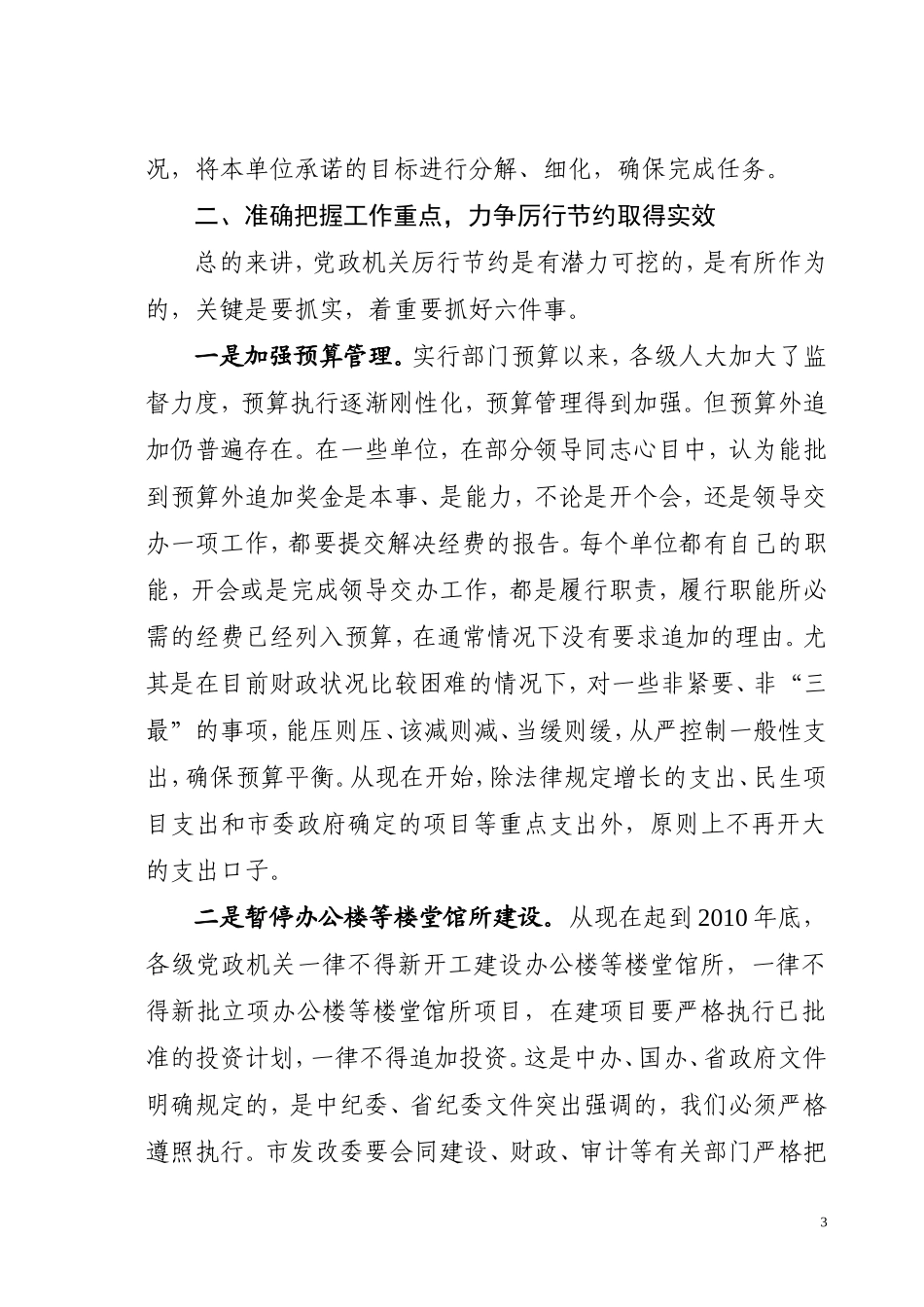 况，将本单位承诺的目标进行分解、细化，确保完成任务。

二、准确把握工作重点，力争厉行节约取得实效

总的来讲，党政机关厉行节约是有潜力可挖的，是有所作为的，关键是要抓实，着重要抓好六件事。

一是加强预算管理。实行部门预算以来，各级人大加大了监督力度，预算执行逐渐刚性化，预算管理得到加强。但预算外追加仍普遍存在。在一些单位，在部分领导同志心目中，认为能批到预算外追加奖金是本事、是能力，不论是开个会，还是领导交办一项工作，都要提交解决经费的报告。每个单位都有自己的职能，开会或是完成领导交办工作，都是履行职责，履行职能所必需的经费已经列入预算，在通常情况下没有要求追加的理由。尤其是在目前财政状况比较困难的情况下，对一些非紧要、非“三最”的事项，能压则压、该减则减、当缓则缓，从严控制一般性支出，确保预算平衡。从现在开始，除法律规定增长的支出、民生项目支出和市委政府确定的项目等重点支出外，原则上不再开大的支出口子。

二是暂停办公楼等楼堂馆所建设。从现在起到2010年底，各级党政机关一律不得新开工建设办公楼等楼堂馆所，一律不得新批立项办公楼等楼堂馆所项目，在建项目要严格执行已批准的投资计划，一律不得追加投资。这是中办、国办、省政府文件明确规定的，是中纪委、省纪委文件突出强调的，我们必须严格遵照执行。市发改委要会同建设、财政、审计等有关部门严格把

3